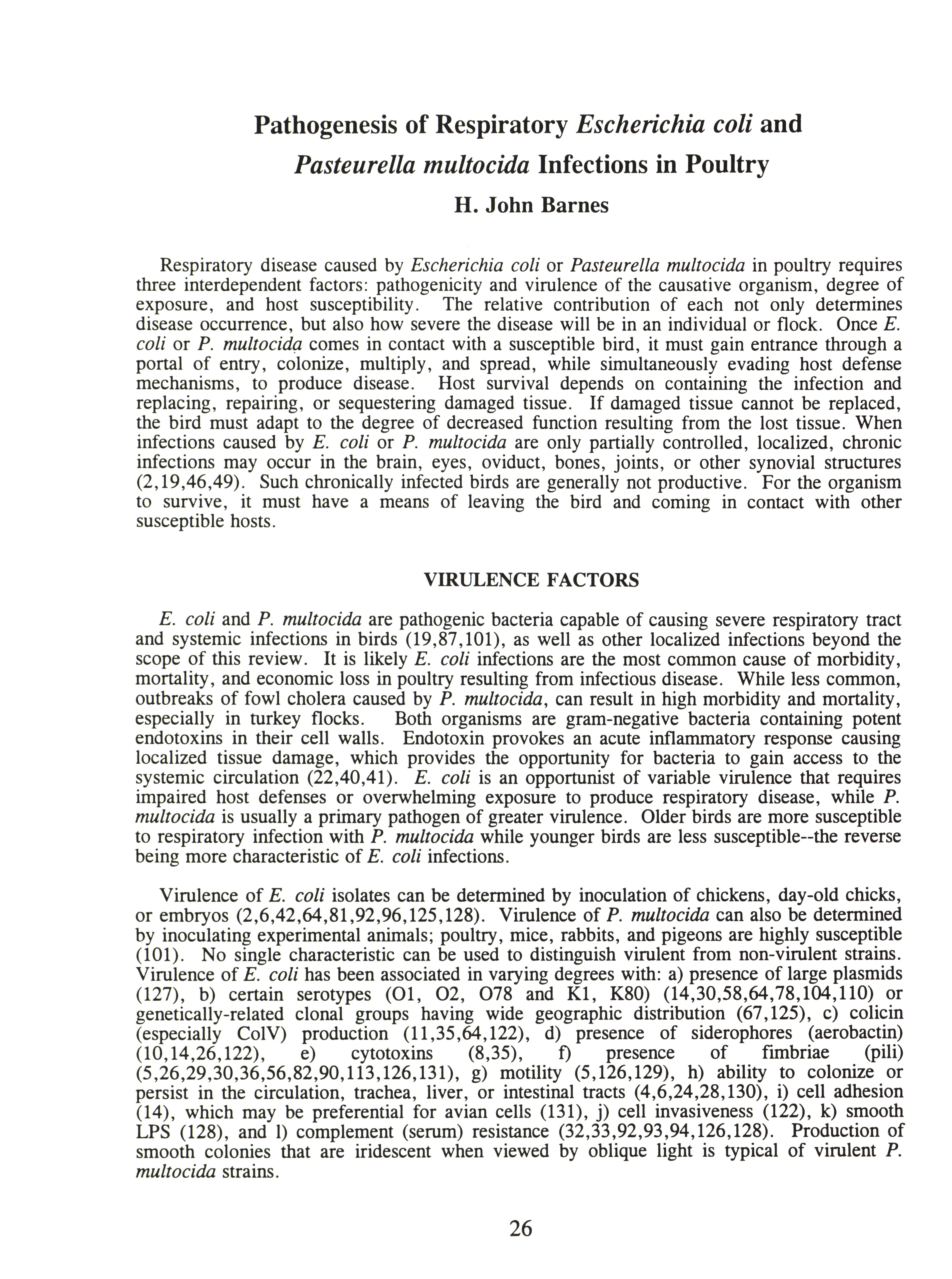 Pathogenesis of Respiratory Escherichia coli and Pasteurella multocida Infections in Poultry

H. John Barnes

Respiratory disease caused by Escherichia coli or Pasteurella multocida in poultry requires three interdependent factors: pathogenicity and virulence of the causative organism, degree of exposure, and host susceptibility. The relative contribution of each not only determines disease occurrence, but also how severe the disease will be in an individual or flock. Once E. coli or P. multocida comes in contact with a susceptible bird, it must gain entrance through a portal of entry, colonize, multiply, and spread, while simultaneously evading host defense mechanisms, to produce disease. Host survival depends on containing the infection and replacing, repairing, or sequestering damaged tissue. If damaged tissue cannot be replaced, the bird must adapt to the degree of decreased function resulting from the lost tissue. When infections caused by E. coli or P. multocida are only partially controlled, localized, chronic infections may occur in the brain, eyes, oviduct, bones, joints, or other synovial structures (2,19,46,49). Such chronically infected birds are generally not productive. For the organism to survive, it must have a means of leaving the bird and coming in contact with other susceptible hosts.

VIRULENCE FACTORS

E. coli and P. multocida are pathogenic bacteria capable of causing severe respiratory tract and systemic infections in birds (19,87,101), as well as other localized infections beyond the scope of this review. It is likely E. coli infections are the most common cause of morbidity, mortality, and economic loss in poultry resulting from infectious disease. While less common, outbreaks of fowl cholera caused by P. multocida, can result in high morbidity and mortality, especially in turkey flocks. Both organisms are gram-negative bacteria containing potent endotoxins in their cell walls. Endotoxin provokes an acute inflammatory response causing localized tissue damage, which provides the opportunity for bacteria to gain access to the systemic circulation (22,40,41). E. coli is an opportunist of variable virulence that requires impaired host defenses or overwhelming exposure to produce respiratory disease, while P. multocida is usually a primary pathogen of greater virulence. Older birds are more susceptible to respiratory infection with P. multocida while younger birds are less susceptible--the reverse being more characteristic of E. coli infections.

Virulence of E. coli isolates can be determined by inoculation of chickens, day-old chicks, or embryos (2,6,42,64,81,92,96,125,128). Virulence of P. multocida can also be determined by inoculating experimental animals; poultry, mice, rabbits, and pigeons are highly susceptible (101). No single characteristic can be used to distinguish virulent from non-virulent strains. Virulence of E. coli has been associated in varying degrees with: a) presence of large plasmids (127), b) certain serotypes (O1, O2, O78 and K1, K80) (14,30,58,64,78,104,110) or genetically-related clonal groups having wide geographic distribution (67,125), c) colicin (especially ColV) production (11,35,64,122), d) presence of siderophores (aerobactin) (10,14,26,122), e) cytotoxins (8,35), f) presence of fimbriae (pili) (5,26,29,30,36,56,82,90,113,126,131), g) motility (5,126,129), h) ability to colonize or persist in the circulation, trachea, liver, or intestinal tracts (4,6,24,28,130), i) cell adhesion (14), which may be preferential for avian cells (131), j) cell invasiveness (122), k) smooth LPS (128), and l) complement (serum) resistance (32,33,92,93,94,126,128). Production of smooth colonies that are iridescent when viewed by oblique light is typical of virulent P. multocida strains.

26